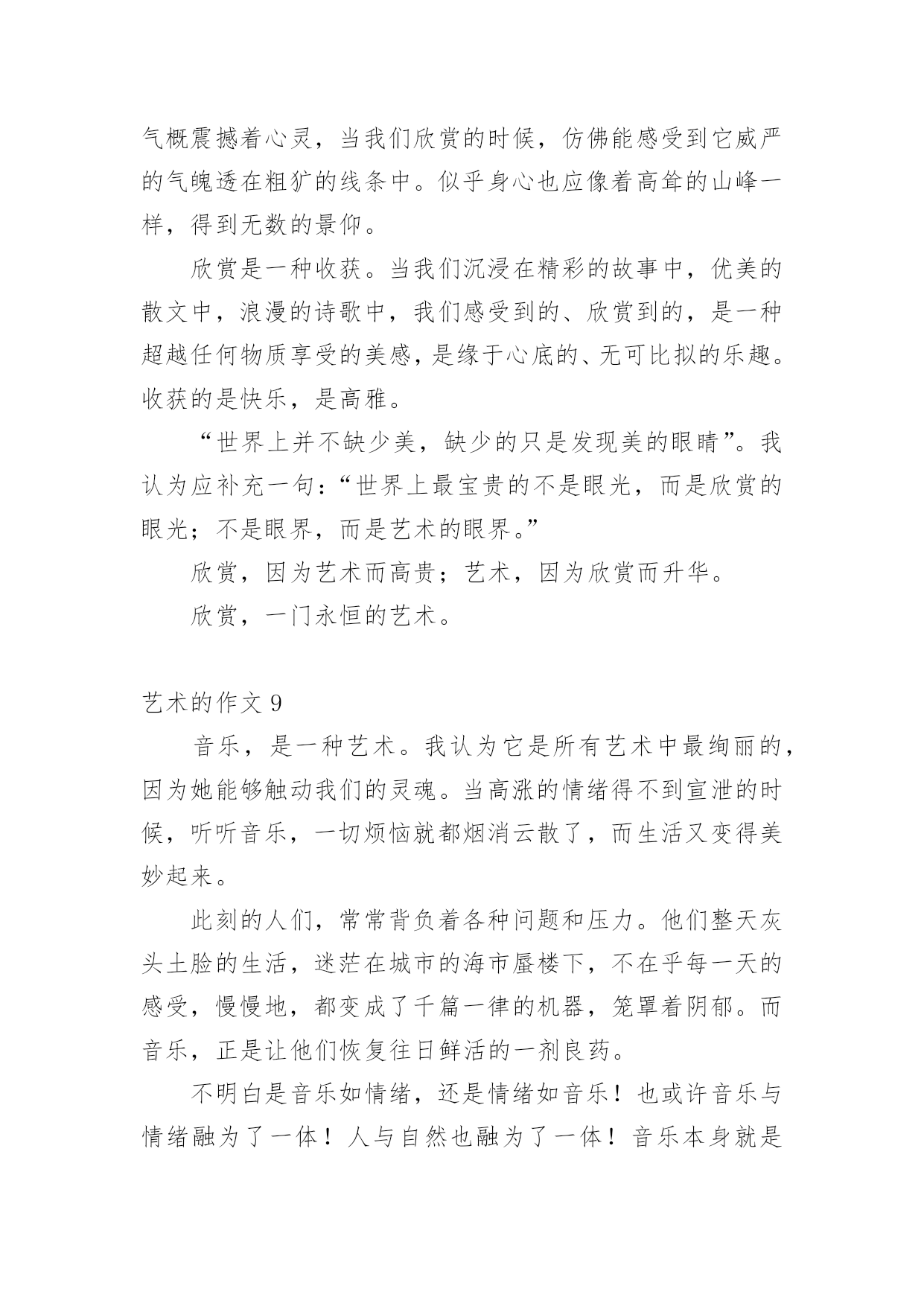 气概震撼着心灵，当我们欣赏的时候，仿佛能感受到它威严的气魄透在粗犷的线条中。似乎身心也应像着高耸的山峰一样，得到无数的景仰。

欣赏是一种收获。当我们沉浸在精彩的故事中，优美的散文中，浪漫的诗歌中，我们感受到的、欣赏到的，是一种超越任何物质享受的美感，是缘于心底的、无可比拟的乐趣。收获的是快乐，是高雅。

“世界上并不缺少美，缺少的只是发现美的眼睛”。我认为应补充一句：“世界上最宝贵的不是眼光，而是欣赏的眼光；不是眼界，而是艺术的眼界。”

欣赏，因为艺术而高贵；艺术，因为欣赏而升华。

欣赏，一门永恒的艺术。

艺术的作文 9

音乐，是一种艺术。我认为它是所有艺术中最绚丽的，因为她能够触动我们的灵魂。当高涨的情绪得不到宣泄的时候，听听音乐，一切烦恼就都烟消云散了，而生活又变得美妙起来。

此刻的人们，常常背负着各种问题和压力。他们整天灰头土脸的生活，迷茫在城市的海市蜃楼下，不在乎每一天的感受，慢慢地，都变成了千篇一律的机器，笼罩着阴郁。而音乐，正是让他们恢复往日鲜活的一剂良药。

不明白是音乐如情绪，还是情绪如音乐！也或许音乐与情绪融为了一体！人与自然也融为了一体！音乐本身就是